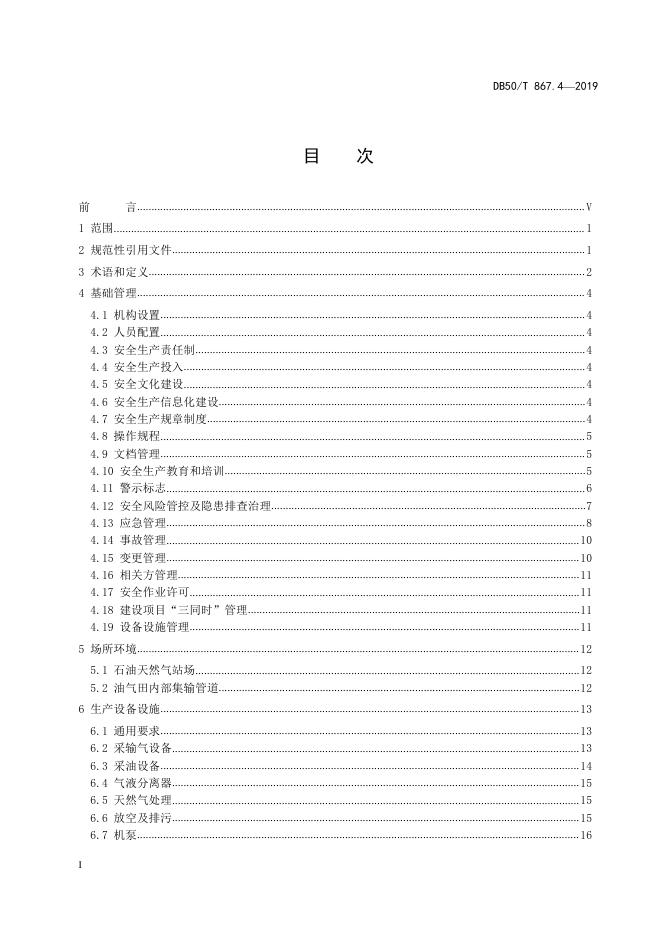 DB50/T 867.4—2019

目 次

前 言 V
1 范围 1
2 规范性引用文件 1
3 术语和定义 2
4 基础管理 4
4.1 机构设置 4
4.2 人员配置 4
4.3 安全生产责任制 4
4.4 安全生产投入 4
4.5 安全文化建设 4
4.6 安全生产信息化建设 4
4.7 安全生产规章制度 4
4.8 操作规程 5
4.9 文档管理 5
4.10 安全生产教育和培训 5
4.11 警示标志 6
4.12 安全风险管控及隐患排查治理 7
4.13 应急管理 8
4.14 事故管理 10
4.15 变更管理 10
4.16 相关方管理 11
4.17 安全作业许可 11
4.18 建设项目“三同时”管理 11
4.19 设备设施管理 11
5 场所环境 12
5.1 石油天然气站场 12
5.2 油气田内部集输管道 12
6 生产设备设施 13
6.1 通用要求 13
6.2 采输气设备 13
6.3 采油设备 14
6.4 气液分离器 15
6.5 天然气处理 15
6.6 放空及排污 15
6.7 机泵 16

I